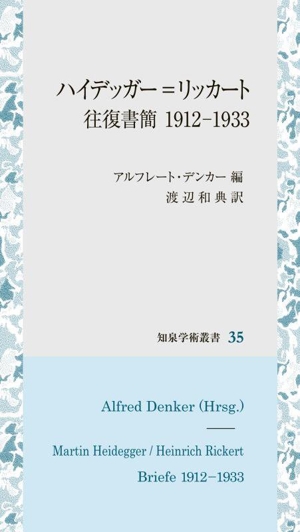 ハイデッガー＝リッカート
往復書簡 1912–1933

アルフレート・デンカー 編
渡辺和典 訳

知泉学術叢書 35

Alfred Denker (Hrsg.)

Martin Heidegger / Heinrich Rickert
Briefe 1912–1933